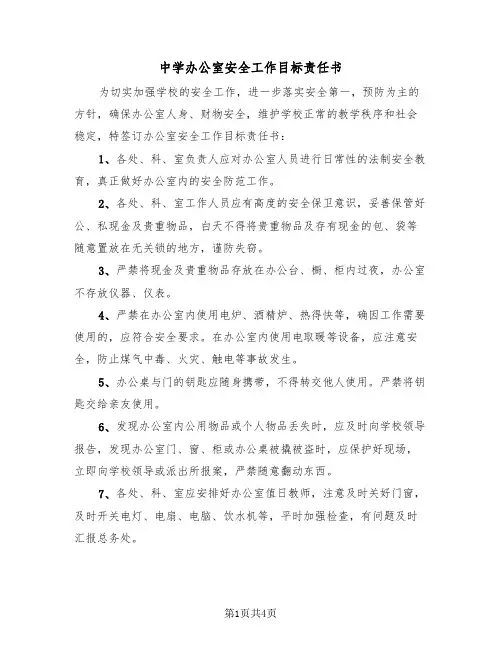 中学办公室安全工作目标责任书

为切实加强学校的安全工作，进一步落实安全第一，预防为主的方针，确保办公室人身、财物安全，维护学校正常的教学秩序和社会稳定，特签订办公室安全工作目标责任书：

1、各处、科、室负责人应对办公室人员进行日常性的法制安全教育，真正做好办公室内的安全防范工作。

2、各处、科、室工作人员应有高度的安全保卫意识，妥善保管好公、私现金及贵重物品，白天不得将贵重物品及存有现金的包、袋等随意置放在无关锁的地方，谨防失窃。

3、严禁将现金及贵重物品存放在办公台、橱、柜内过夜，办公室不存放仪器、仪表。

4、严禁在办公室内使用电炉、酒精炉、热得快等，确因工作需要使用的，应符合安全要求。在办公室内使用电取暖等设备，应注意安全，防止煤气中毒、火灾、触电等事故发生。

5、办公桌与门的钥匙应随身携带，不得转交他人使用。严禁将钥匙交给亲友使用。

6、发现办公室内公用物品或个人物品丢失时，应及时向学校领导报告，发现办公室门、窗、柜或办公桌被撬被盗时，应保护好现场，立即向学校领导或派出所报案，严禁随意翻动东西。

7、各处、科、室应安排好办公室值日教师，注意及时关好门窗，及时开关电灯、电扇、电脑、饮水机等，平时加强检查，有问题及时汇报总务处。

第1页共4页